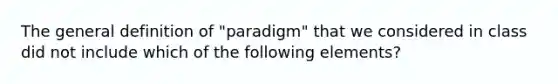 The general definition of "paradigm" that we considered in class did not include which of the following elements?